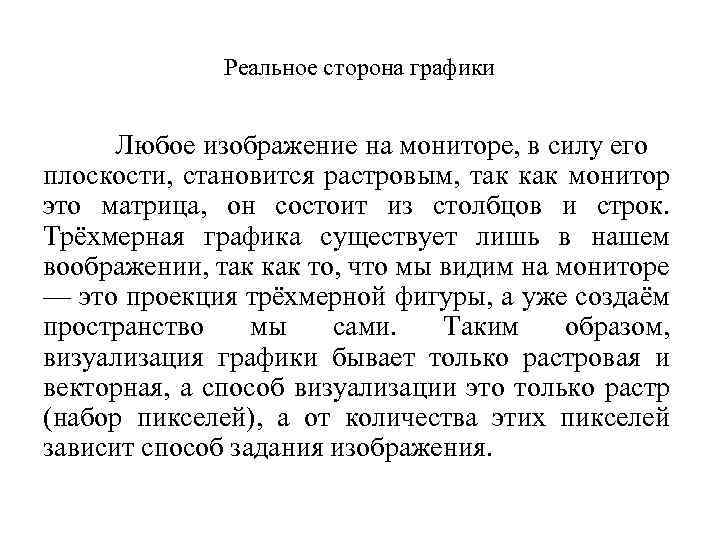 Реальное сторона графики

Любое изображение на мониторе, в силу его плоскости, становится растровым, так как монитор это матрица, он состоит из столбцов и строк. Трёхмерная графика существует лишь в нашем воображении, так как то, что мы видим на мониторе — это проекция трёхмерной фигуры, а уже создаём пространство мы сами. Таким образом, визуализация графики бывает только растровая и векторная, а способ визуализации это только растр (набор пикселей), а от количества этих пикселей зависит способ задания изображения.